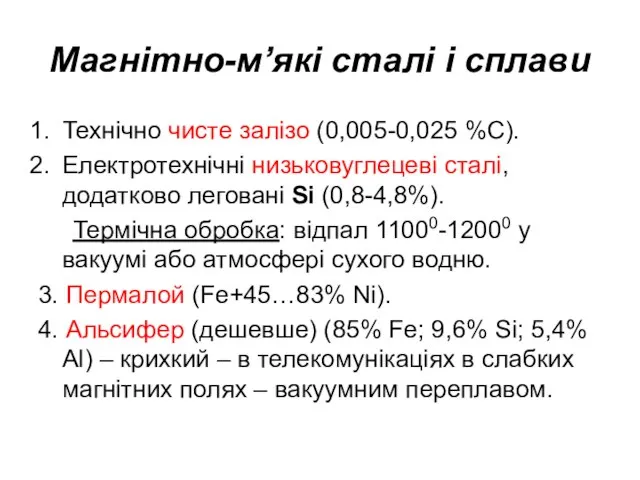 Магнітно-м’які сталі і сплави

1. Технічно чисте залізо (0,005-0,025 %С).
2. Електротехнічні низьковуглецеві сталі, додатково леговані Si (0,8-4,8%).

Термічна обробка: відпал $1100^0$-$1200^0$ у вакуумі або атмосфері сухого водню.

3. Пермалой (Fe+45…83% Ni).
4. Альсифер (дешевше) (85% Fe; 9,6% Si; 5,4% Al) – крихкий – в телекомунікаціях в слабких магнітних полях – вакуумним переплавом.